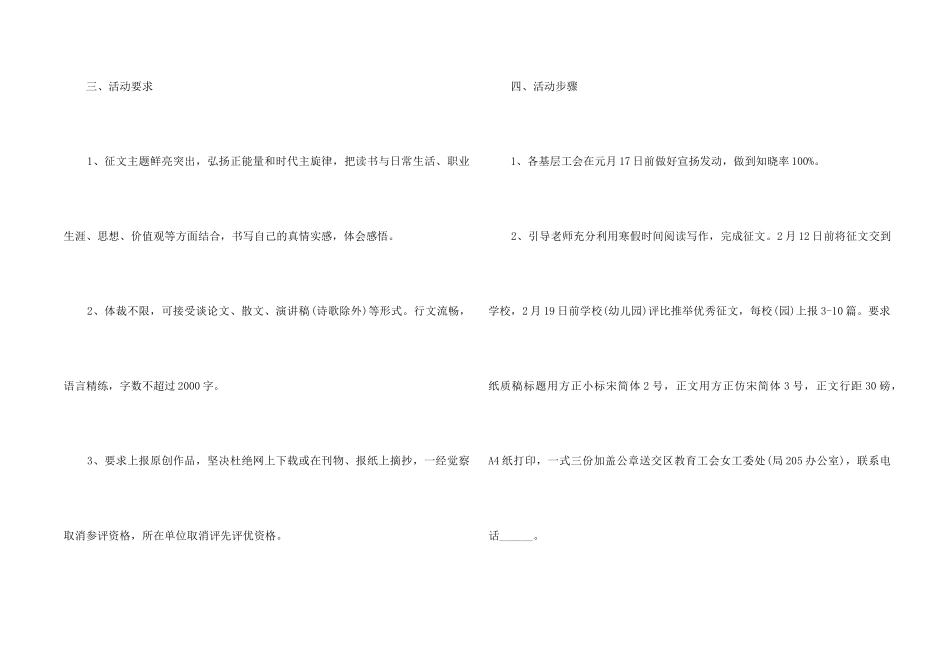 三、活动要求

1、征文主题鲜亮突出，弘扬正能量和时代主旋律，把读书与日常生活、职业生涯、思想、价值观等方面结合，书写自己的真情实感，体会感悟。

2、体裁不限，可接受谈论文、散文、演讲稿(诗歌除外)等形式。行文流畅，语言精练，字数不超过2000字。

3、要求上报原创作品，坚决杜绝网上下载或在刊物、报纸上摘抄，一经觉察取消参评资格，所在单位取消评先评优资格。

四、活动步骤

1、各基层工会在元月17日前做好宣扬发动，做到知晓率100%。

2、引导老师充分利用寒假时间阅读写作，完成征文。2月12日前将征文交到学校，2月19日前学校(幼儿园)评比推举优秀征文，每校(园)上报3-10篇。要求纸质稿标题用方正小标宋简体2号，正文用方正仿宋简体3号，正文行距30磅，A4纸打印，一式三份加盖公章送交区教育工会女工委处(局205办公室)，联系电话______。